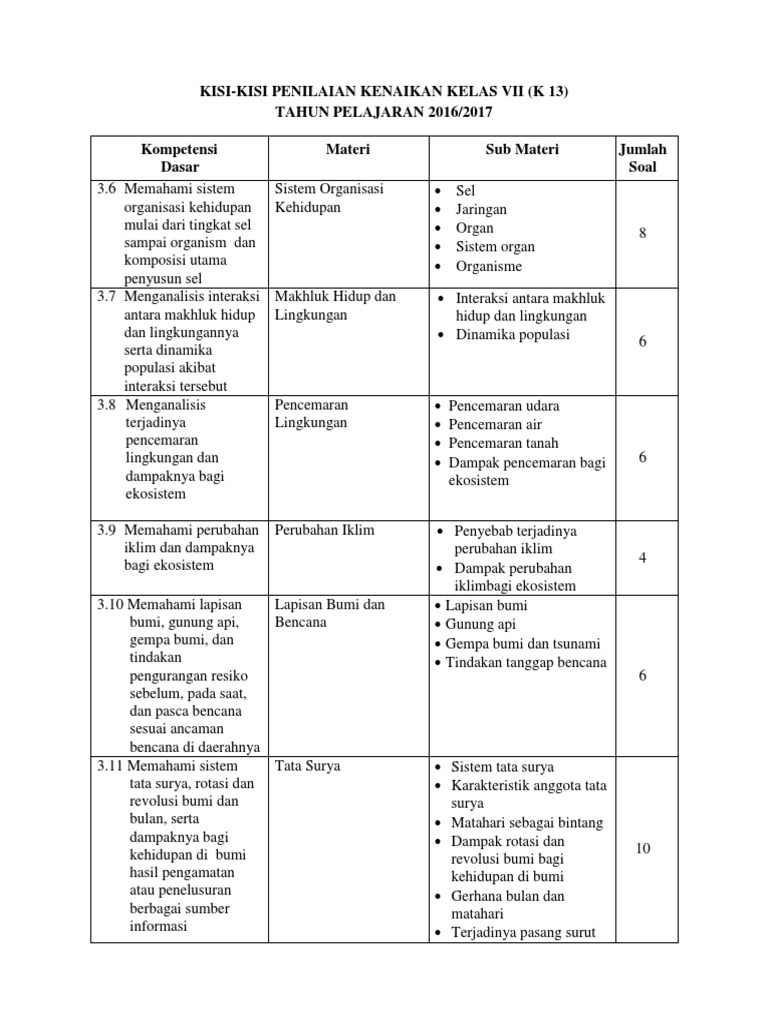 KISI-KISI PENILAIAN KENAIKAN KELAS VII (K 13)
TAHUN PELAJARAN 2016/2017

| Kompetensi Dasar | Materi | Sub Materi | Jumlah Soal |
|---|---|---|---|
| 3.6 Memahami sistem organisasi kehidupan mulai dari tingkat sel sampai organism dan komposisi utama penyusun sel | Sistem Organisasi Kehidupan | • Sel • Jaringan • Organ • Sistem organ • Organisme | 8 |
| 3.7 Menganalisis interaksi antara makhluk hidup dan lingkungannya serta dinamika populasi akibat interaksi tersebut | Makhluk Hidup dan Lingkungan | • Interaksi antara makhluk hidup dan lingkungan • Dinamika populasi | 6 |
| 3.8 Menganalisis terjadinya pencemaran lingkungan dan dampaknya bagi ekosistem | Pencemaran Lingkungan | • Pencemaran udara • Pencemaran air • Pencemaran tanah • Dampak pencemaran bagi ekosistem | 6 |
| 3.9 Memahami perubahan iklim dan dampaknya bagi ekosistem | Perubahan Iklim | • Penyebab terjadinya perubahan iklim • Dampak perubahan iklimbagi ekosistem | 4 |
| 3.10 Memahami lapisan bumi, gunung api, gempa bumi, dan tindakan pengurangan resiko sebelum, pada saat, dan pasca bencana sesuai ancaman bencana di daerahnya | Lapisan Bumi dan Bencana | • Lapisan bumi • Gunung api • Gempa bumi dan tsunami • Tindakan tanggap bencana | 6 |
| 3.11 Memahami sistem tata surya, rotasi dan revolusi bumi dan bulan, serta dampaknya bagi kehidupan di bumi hasil pengamatan atau penelusuran berbagai sumber informasi | Tata Surya | • Sistem tata surya • Karakteristik anggota tata surya • Matahari sebagai bintang • Dampak rotasi dan revolusi bumi bagi kehidupan di bumi • Gerhana bulan dan matahari • Terjadinya pasang surut | 10 |